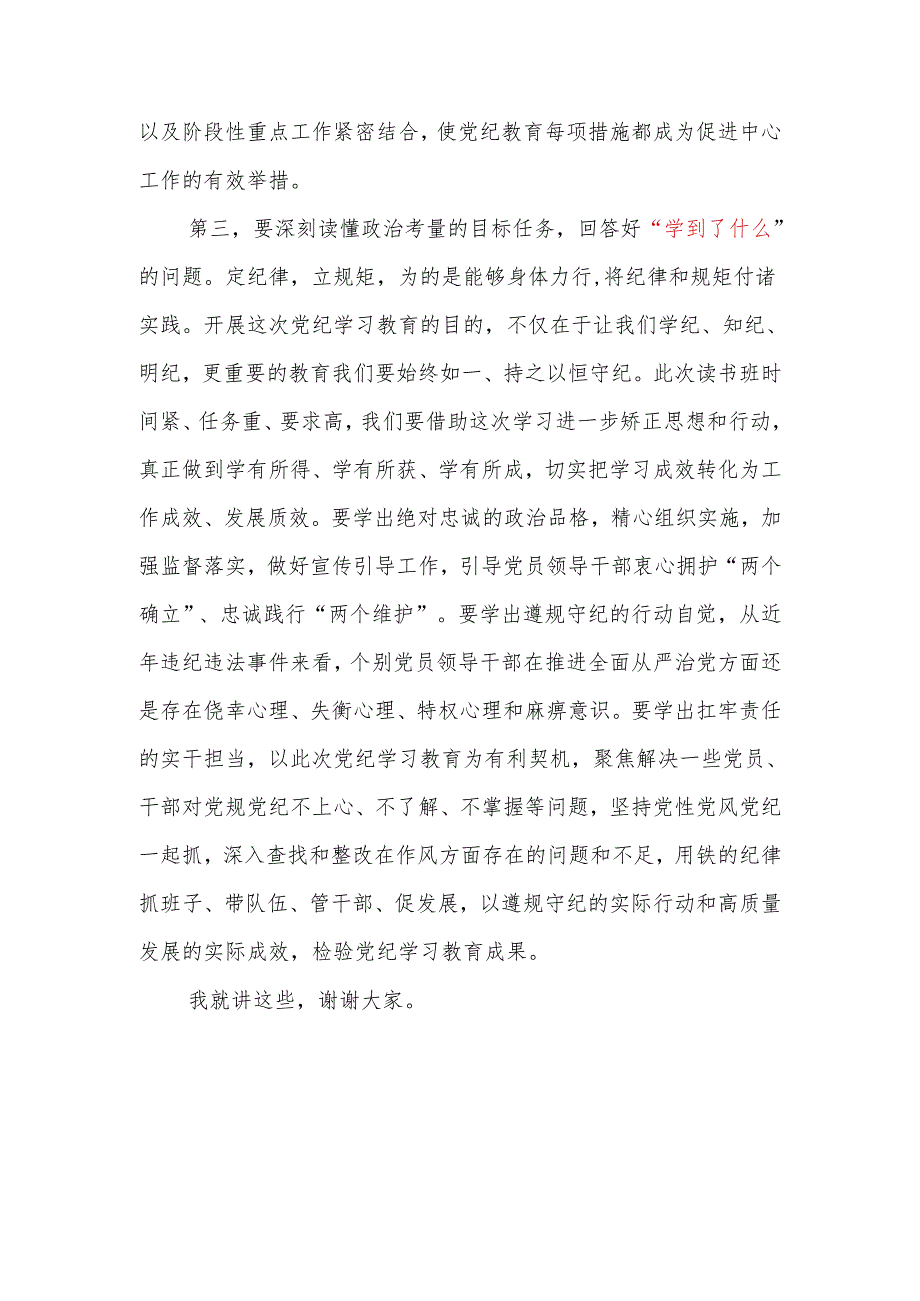 以及阶段性重点工作紧密结合，使党纪教育每项措施都成为促进中心工作的有效举措。

第三，要深刻读懂政治考量的目标任务，回答好“学到了什么”的问题。定纪律，立规矩，为的是能够身体力行,将纪律和规矩付诸实践。开展这次党纪学习教育的目的，不仅在于让我们学纪、知纪、明纪，更重要的教育我们要始终如一、持之以恒守纪。此次读书班时间紧、任务重、要求高，我们要借助这次学习进一步矫正思想和行动，真正做到学有所得、学有所获、学有所成，切实把学习成效转化为工作成效、发展质效。要学出绝对忠诚的政治品格，精心组织实施，加强监督落实，做好宣传引导工作，引导党员领导干部衷心拥护“两个确立”、忠诚践行“两个维护”。要学出遵规守纪的行动自觉，从近年违纪违法事件来看，个别党员领导干部在推进全面从严治党方面还是存在侥幸心理、失衡心理、特权心理和麻痹意识。要学出扛牢责任的实干担当，以此次党纪学习教育为有利契机，聚焦解决一些党员、干部对党规党纪不上心、不了解、不掌握等问题，坚持党性党风党纪一起抓，深入查找和整改在作风方面存在的问题和不足，用铁的纪律抓班子、带队伍、管干部、促发展，以遵规守纪的实际行动和高质量发展的实际成效，检验党纪学习教育成果。

我就讲这些，谢谢大家。